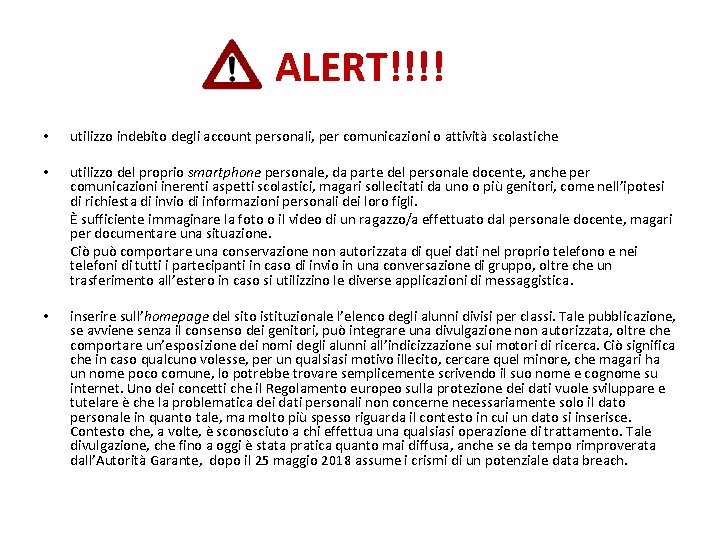 ALERT!!!!

• utilizzo indebito degli account personali, per comunicazioni o attività scolastiche

• utilizzo del proprio smartphone personale, da parte del personale docente, anche per comunicazioni inerenti aspetti scolastici, magari sollecitati da uno o più genitori, come nell'ipotesi di richiesta di invio di informazioni personali dei loro figli.

È sufficiente immaginare la foto o il video di un ragazzo/a effettuato dal personale docente, magari per documentare una situazione.

Ciò può comportare una conservazione non autorizzata di quei dati nel proprio telefono e nei telefoni di tutti i partecipanti in caso di invio in una conversazione di gruppo, oltre che un trasferimento all'estero in caso si utilizzino le diverse applicazioni di messaggistica.

• inserire sull'homepage del sito istituzionale l'elenco degli alunni divisi per classi. Tale pubblicazione, se avviene senza il consenso dei genitori, può integrare una divulgazione non autorizzata, oltre che comportare un'esposizione dei nomi degli alunni all'indicizzazione sui motori di ricerca. Ciò significa che in caso qualcuno volesse, per un qualsiasi motivo illecito, cercare quel minore, che magari ha un nome poco comune, lo potrebbe trovare semplicemente scrivendo il suo nome e cognome su internet. Uno dei concetti che il Regolamento europeo sulla protezione dei dati vuole sviluppare e tutelare è che la problematica dei dati personali non concerne necessariamente solo il dato personale in quanto tale, ma molto più spesso riguarda il contesto in cui un dato si inserisce. Contesto che, a volte, è sconosciuto a chi effettua una qualsiasi operazione di trattamento. Tale divulgazione, che fino a oggi è stata pratica quanto mai diffusa, anche se da tempo rimproverata dall'Autorità Garante, dopo il 25 maggio 2018 assume i crismi di un potenziale data breach.